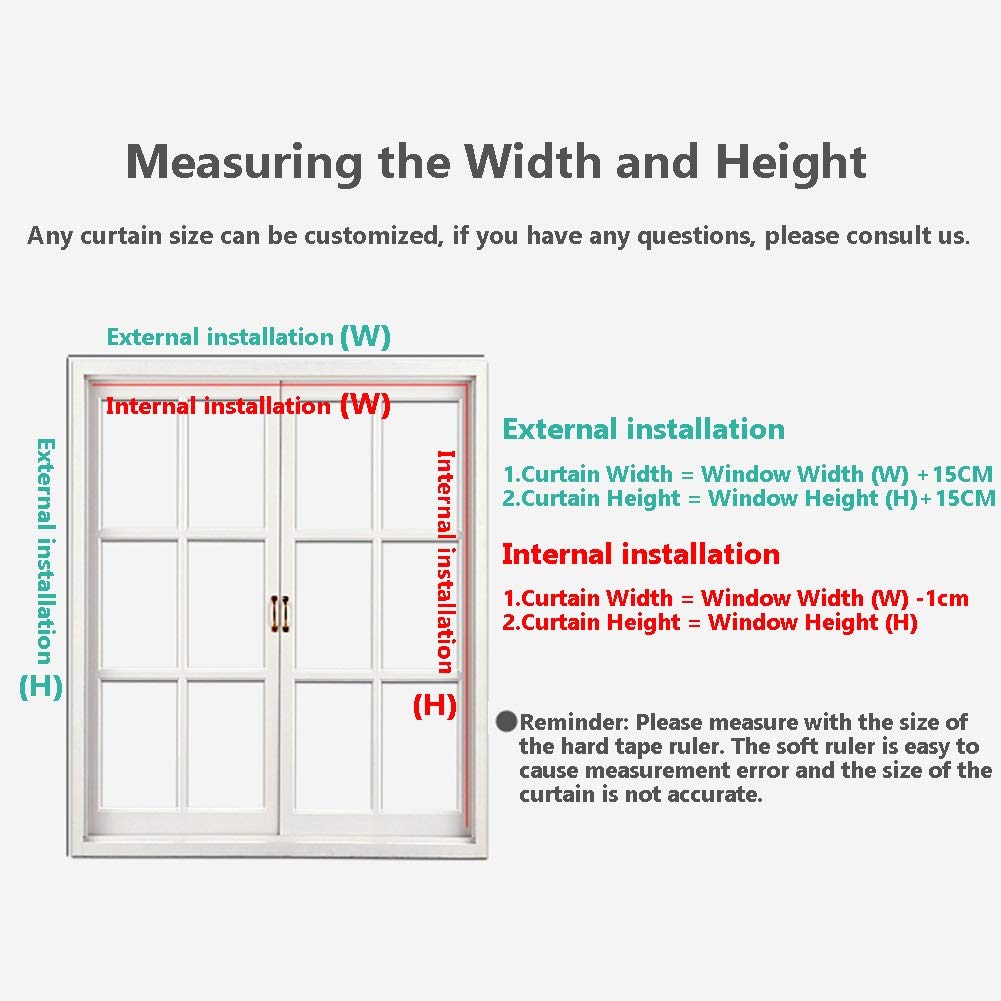 Measuring the Width and Height

Any curtain size can be customized, if you have any questions, please consult us.

External installation (W)

Internal installation (W)

External installation (H)

Internal installation (H)

External installation

1.Curtain Width = Window Width (W) +15CM
2.Curtain Height = Window Height (H)+15CM

Internal installation

1.Curtain Width = Window Width (W) -1cm
2.Curtain Height = Window Height (H)

●Reminder: Please measure with the size of the hard tape ruler. The soft ruler is easy to cause measurement error and the size of the curtain is not accurate.